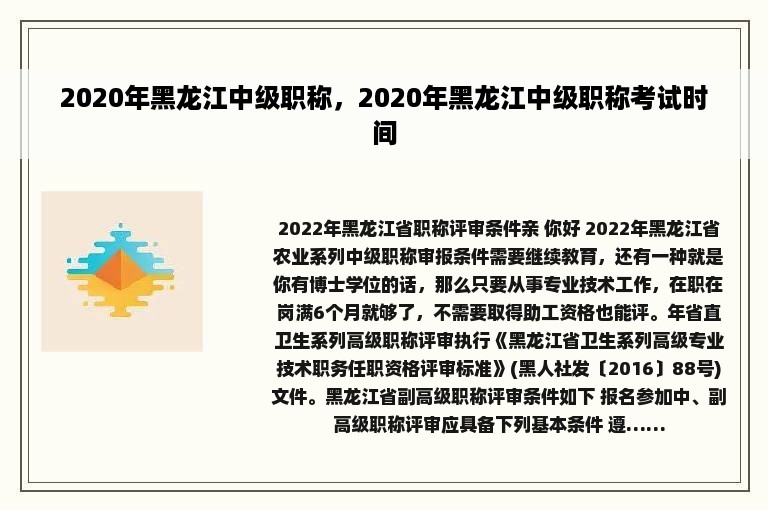 2020年黑龙江中级职称，2020年黑龙江中级职称考试时间

2022年黑龙江省职称评审条件亲 你好 2022年黑龙江省农业系列中级职称审报条件需要继续教育，还有一种就是你有博士学位的话，那么只要从事专业技术工作，在职在岗满6个月就够了，不需要取得助工资格也能评。年省直卫生系列高级职称评审执行《黑龙江省卫生系列高级专业技术职务任职资格评审标准》(黑人社发〔2016〕88号)文件。黑龙江省副高级职称评审条件如下 报名参加中、副高级职称评审应具备下列基本条件 遵......